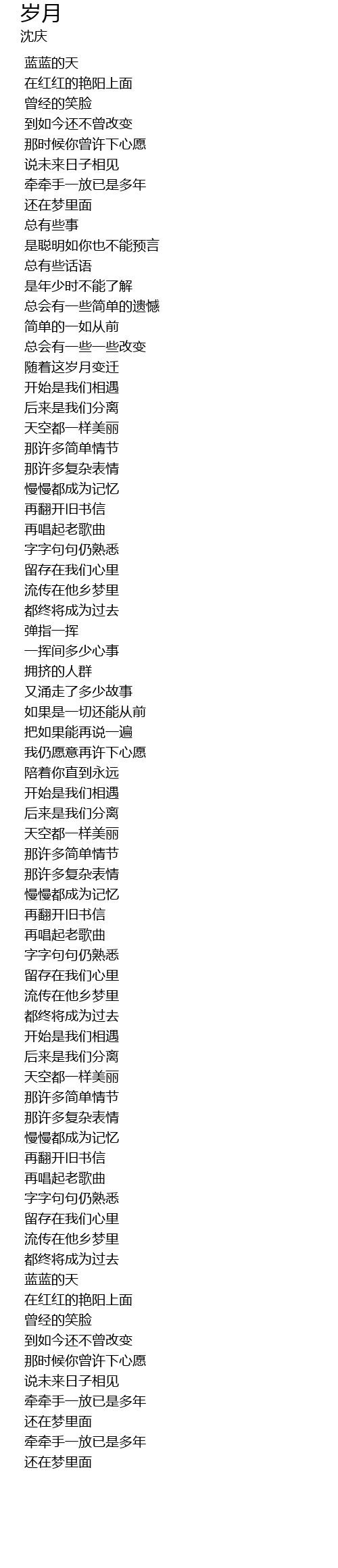 岁月
沈庆

蓝蓝的天
在红红的艳阳上面
曾经的笑脸
到如今还不曾改变
那时候你曾许下心愿
说未来日子相见
牵牵手一放已是多年
还在梦里面
总有些事
是聪明如你也不能预言
总有些话语
是年少时不能了解
总会有一些简单的遗憾
简单的一如从前
总会有一些一些改变
随着这岁月变迁
开始是我们相遇
后来是我们分离
天空都一样美丽
那许多简单情节
那许多复杂表情
慢慢都成为记忆
再翻开旧书信
再唱起老歌曲
字字句句仍熟悉
留存在我们心里
流传在他乡梦里
都终将成为过去
弹指一挥
一挥间多少心事
拥挤的人群
又涌走了多少故事
如果是一切还能从前
把如果能再说一遍
我仍愿意再许下心愿
陪着你直到永远
开始是我们相遇
后来是我们分离
天空都一样美丽
那许多简单情节
那许多复杂表情
慢慢都成为记忆
再翻开旧书信
再唱起老歌曲
字字句句仍熟悉
留存在我们心里
流传在他乡梦里
都终将成为过去
开始是我们相遇
后来是我们分离
天空都一样美丽
那许多简单情节
那许多复杂表情
慢慢都成为记忆
再翻开旧书信
再唱起老歌曲
字字句句仍熟悉
留存在我们心里
流传在他乡梦里
都终将成为过去
蓝蓝的天
在红红的艳阳上面
曾经的笑脸
到如今还不曾改变
那时候你曾许下心愿
说未来日子相见
牵牵手一放已是多年
还在梦里面
牵牵手一放已是多年
还在梦里面